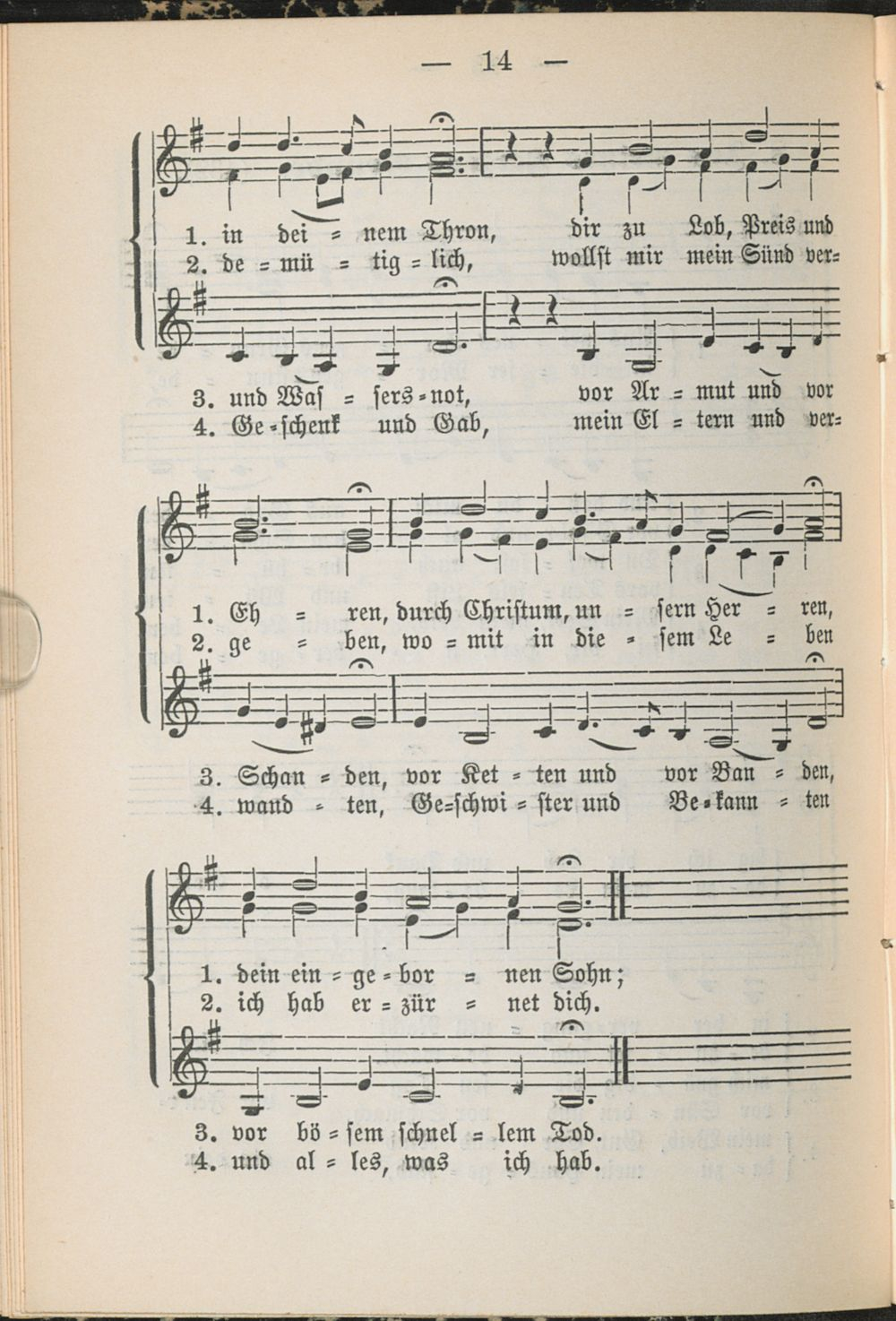 — 14 —

1. in dei = nem Thron, dir zu Lob, Preis und
2. de = mü = tig = lich, wollst mir mein Sünd ver=

3. und Was = sers=not, vor Ar = mut und vor
4. Ge=schenk und Gab, mein El = tern und ver=

1. Eh = ren, durch Christum, un = sern Her = ren,
2. ge = ben, wo = mit in die = sem Le = ben

3. Schan = den, vor Ket = ten und vor Ban = den,
4. wand = ten, Ge=schwi = ster und Be=kann = ten

1. dein ein = ge = bor = nen Sohn;
2. ich hab er = zür = net dich.

3. vor bö = sem schnel = lem Tod.
4. und al = les, was ich hab.